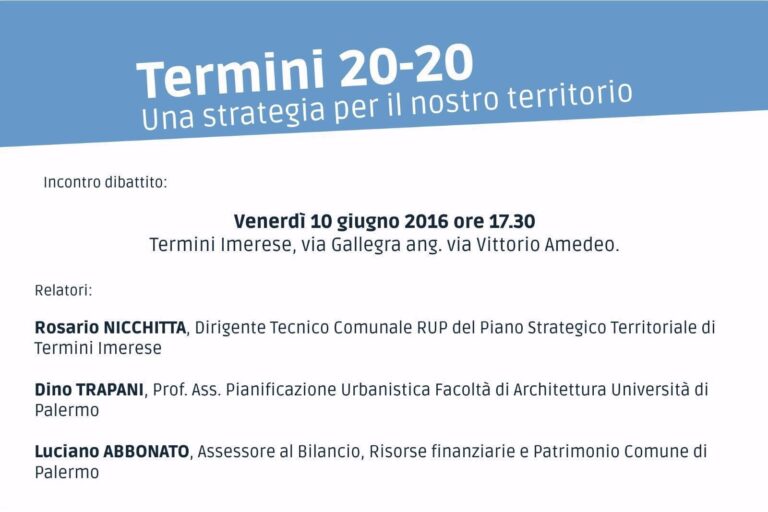 Termini 20-20
Una strategia per il nostro territorio

Incontro dibattito:

Venerdì 10 giugno 2016 ore 17.30
Termini Imerese, via Gallegra ang. via Vittorio Amedeo.

Relatori:

Rosario NICCHITTA, Dirigente Tecnico Comunale RUP del Piano Strategico Territoriale di Termini Imerese

Dino TRAPANI, Prof. Ass. Pianificazione Urbanistica Facoltà di Architettura Università di Palermo

Luciano ABBONATO, Assessore al Bilancio, Risorse finanziarie e Patrimonio Comune di Palermo